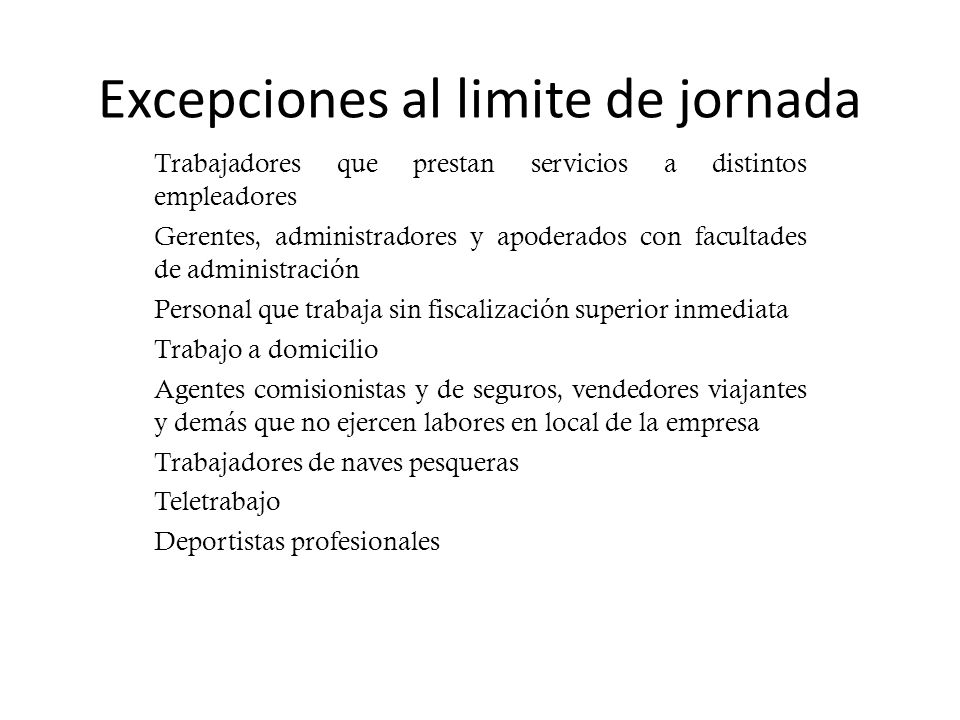 Excepciones al limite de jornada

Trabajadores que prestan servicios a distintos empleadores

Gerentes, administradores y apoderados con facultades de administración

Personal que trabaja sin fiscalización superior inmediata

Trabajo a domicilio

Agentes comisionistas y de seguros, vendedores viajantes y demás que no ejercen labores en local de la empresa

Trabajadores de naves pesqueras

Teletrabajo

Deportistas profesionales